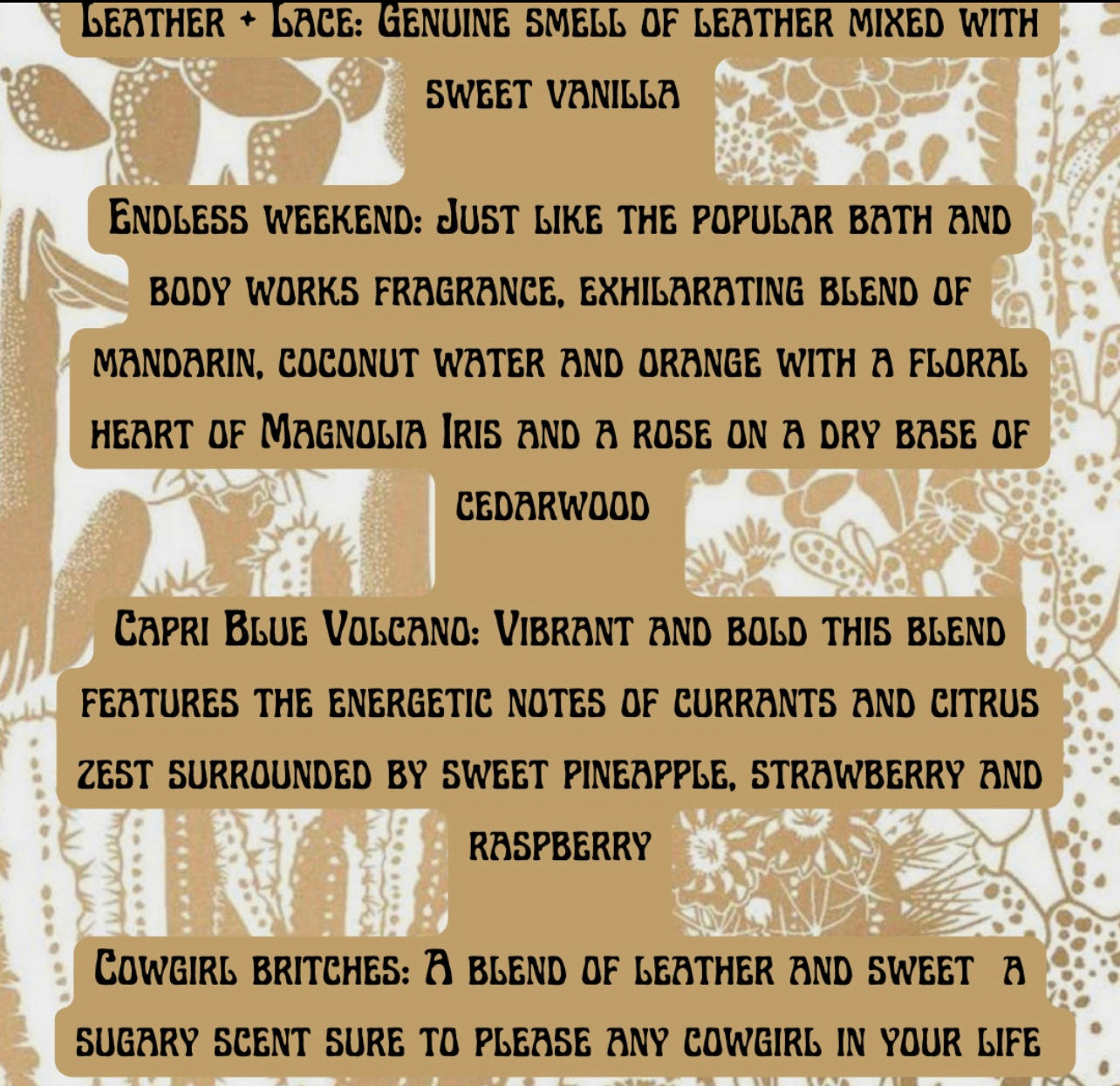 Leather + Lace: Genuine smell of leather mixed with sweet vanilla

Endless weekend: Just like the popular bath and body works fragrance, exhilarating blend of mandarin, coconut water and orange with a floral heart of Magnolia Iris and a rose on a dry base of cedarwood

Capri Blue Volcano: Vibrant and bold this blend features the energetic notes of currants and citrus zest surrounded by sweet pineapple, strawberry and raspberry

Cowgirl britches: A blend of leather and sweet a sugary scent sure to please any cowgirl in your life